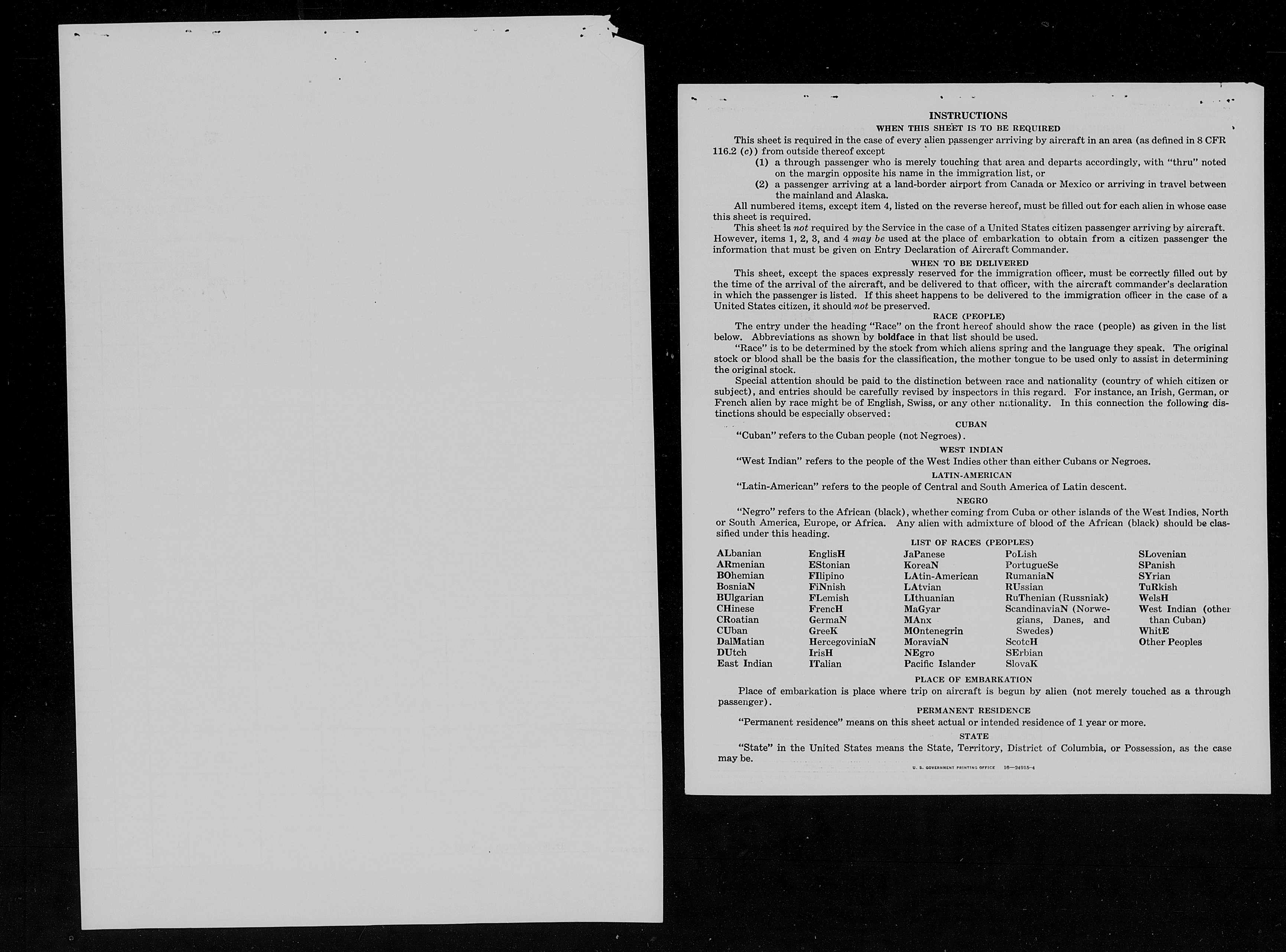 INSTRUCTIONS

WHEN THIS SHEET IS TO BE REQUIRED

This sheet is required in the case of every alien passenger arriving by aircraft in an area (as defined in 8 CFR 116.2 (c)) from outside thereof except

(1) a through passenger who is merely touching that area and departs accordingly, with "thru" noted on the margin opposite his name in the immigration list, or

(2) a passenger arriving at a land-border airport from Canada or Mexico or arriving in travel between the mainland and Alaska.

All numbered items, except item 4, listed on the reverse hereof, must be filled out for each alien in whose case this sheet is required.

This sheet is not required by the Service in the case of a United States citizen passenger arriving by aircraft. However, items 1, 2, 3, and 4 may be used at the place of embarkation to obtain from a citizen passenger the information that must be given on Entry Declaration of Aircraft Commander.

WHEN TO BE DELIVERED

This sheet, except the spaces expressly reserved for the immigration officer, must be correctly filled out by the time of the arrival of the aircraft, and be delivered to that officer, with the aircraft commander's declaration in which the passenger is listed. If this sheet happens to be delivered to the immigration officer in the case of a United States citizen, it should not be preserved.

RACE (PEOPLE)

The entry under the heading "Race" on the front hereof should show the race (people) as given in the list below. Abbreviations as shown by boldface in that list should be used.

"Race" is to be determined by the stock from which aliens spring and the language they speak. The original stock or blood shall be the basis for the classification, the mother tongue to be used only to assist in determining the original stock.

Special attention should be paid to the distinction between race and nationality (country of which citizen or subject), and entries should be carefully revised by inspectors in this regard. For instance, an Irish, German, or French alien by race might be of English, Swiss, or any other nationality. In this connection the following distinctions should be especially observed:

CUBAN

"Cuban" refers to the Cuban people (not Negroes).

WEST INDIAN

"West Indian" refers to the people of the West Indies other than either Cubans or Negroes.

LATIN-AMERICAN

"Latin-American" refers to the people of Central and South America of Latin descent.

NEGRO

"Negro" refers to the African (black), whether coming from Cuba or other islands of the West Indies, North or South America, Europe, or Africa. Any alien with admixture of blood of the African (black) should be classified under this heading.

LIST OF RACES (PEOPLES)

ALbanian
ARmenian
BOhemian
BosniaN
BUlgarian
CHinese
CRoatian
CUban
DalMatian
DUtch
East Indian

EnglisH
EStonian
FIlipino
FiNnish
FLemish
FrencH
GermaN
GreeK
HercegoviniaN
IrisH
ITalian

JaPanese
KoreaN
LAtin-American
LAtvian
LIthuanian
MaGyar
MAnx
MOntenegrin
MoraviaN
NEgro
Pacific Islander

PoLish
PortugueSe
RumaniaN
RUssian
RuThenian (Russniak)
ScandinaviaN (Norwegians, Danes, and Swedes)
ScotcH
SErbian
SlovaK

SLovenian
SPanish
SYrian
TuRkish
WelsH
West Indian (other than Cuban)
WhitE
Other Peoples

PLACE OF EMBARKATION

Place of embarkation is place where trip on aircraft is begun by alien (not merely touched as a through passenger).

PERMANENT RESIDENCE

"Permanent residence" means on this sheet actual or intended residence of 1 year or more.

STATE

"State" in the United States means the State, Territory, District of Columbia, or Possession, as the case may be.

U. S. GOVERNMENT PRINTING OFFICE 16—24915-4